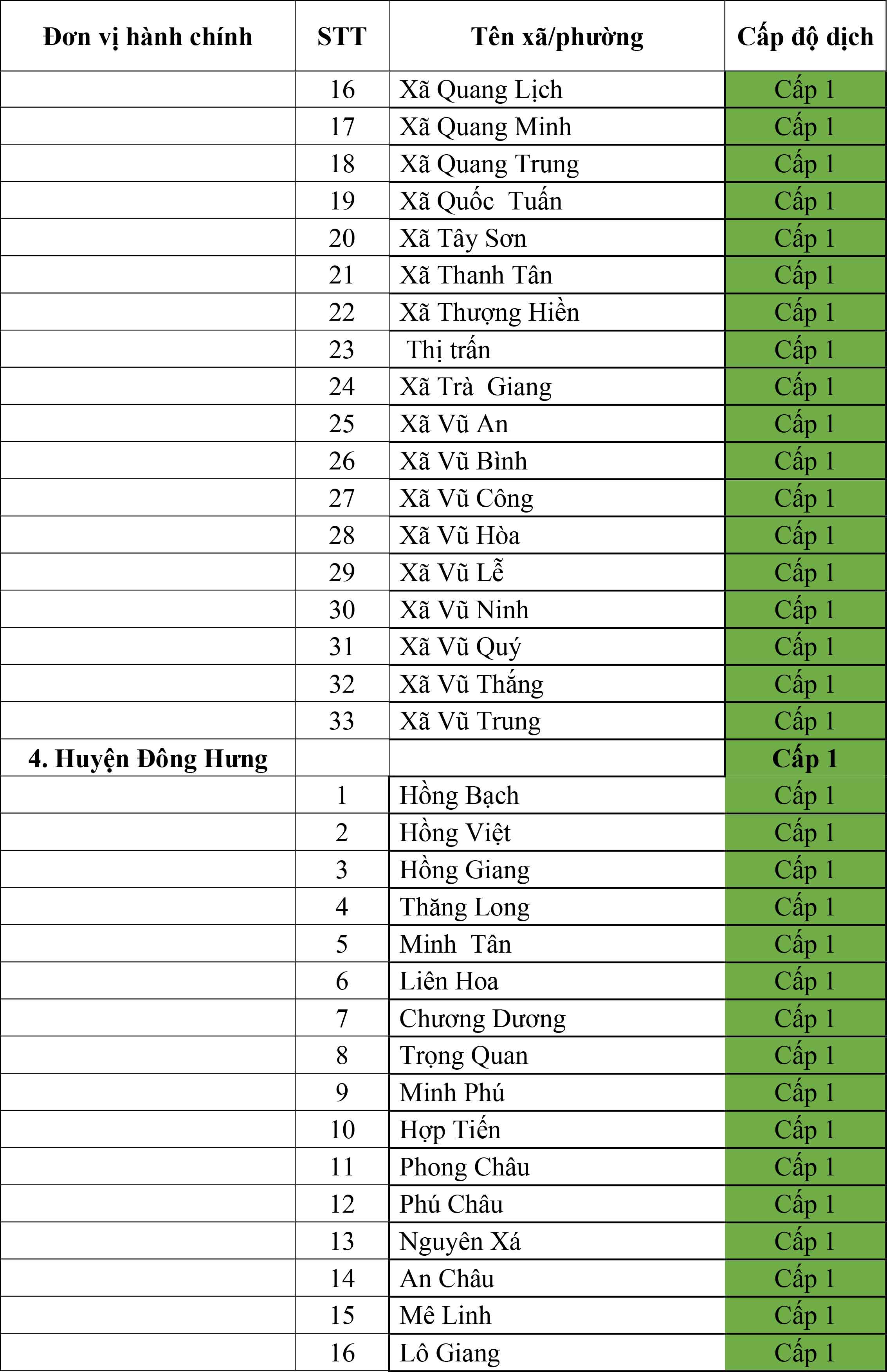 | Đơn vị hành chính | STT | Tên xã/phường | Cấp độ dịch |
|---|---|---|---|
|  | 16 | Xã Quang Lịch | Cấp 1 |
|  | 17 | Xã Quang Minh | Cấp 1 |
|  | 18 | Xã Quang Trung | Cấp 1 |
|  | 19 | Xã Quốc Tuấn | Cấp 1 |
|  | 20 | Xã Tây Sơn | Cấp 1 |
|  | 21 | Xã Thanh Tân | Cấp 1 |
|  | 22 | Xã Thượng Hiền | Cấp 1 |
|  | 23 | Thị trấn | Cấp 1 |
|  | 24 | Xã Trà Giang | Cấp 1 |
|  | 25 | Xã Vũ An | Cấp 1 |
|  | 26 | Xã Vũ Bình | Cấp 1 |
|  | 27 | Xã Vũ Công | Cấp 1 |
|  | 28 | Xã Vũ Hòa | Cấp 1 |
|  | 29 | Xã Vũ Lễ | Cấp 1 |
|  | 30 | Xã Vũ Ninh | Cấp 1 |
|  | 31 | Xã Vũ Quý | Cấp 1 |
|  | 32 | Xã Vũ Thắng | Cấp 1 |
|  | 33 | Xã Vũ Trung | Cấp 1 |
| 4. Huyện Đông Hưng |  |  | Cấp 1 |
|  | 1 | Hồng Bạch | Cấp 1 |
|  | 2 | Hồng Việt | Cấp 1 |
|  | 3 | Hồng Giang | Cấp 1 |
|  | 4 | Thăng Long | Cấp 1 |
|  | 5 | Minh Tân | Cấp 1 |
|  | 6 | Liên Hoa | Cấp 1 |
|  | 7 | Chương Dương | Cấp 1 |
|  | 8 | Trọng Quan | Cấp 1 |
|  | 9 | Minh Phú | Cấp 1 |
|  | 10 | Hợp Tiến | Cấp 1 |
|  | 11 | Phong Châu | Cấp 1 |
|  | 12 | Phú Châu | Cấp 1 |
|  | 13 | Nguyên Xá | Cấp 1 |
|  | 14 | An Châu | Cấp 1 |
|  | 15 | Mê Linh | Cấp 1 |
|  | 16 | Lô Giang | Cấp 1 |